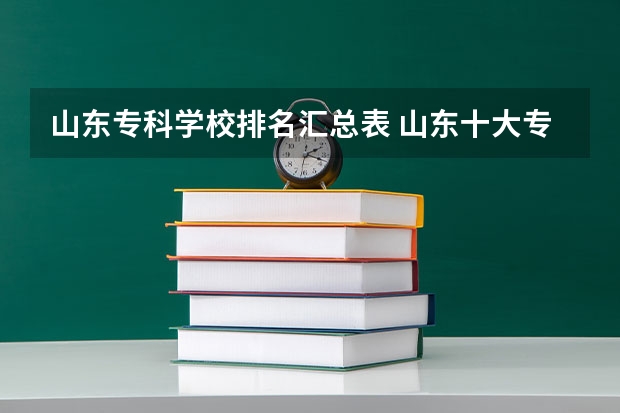 山东专科学校排名汇总表 山东十大专